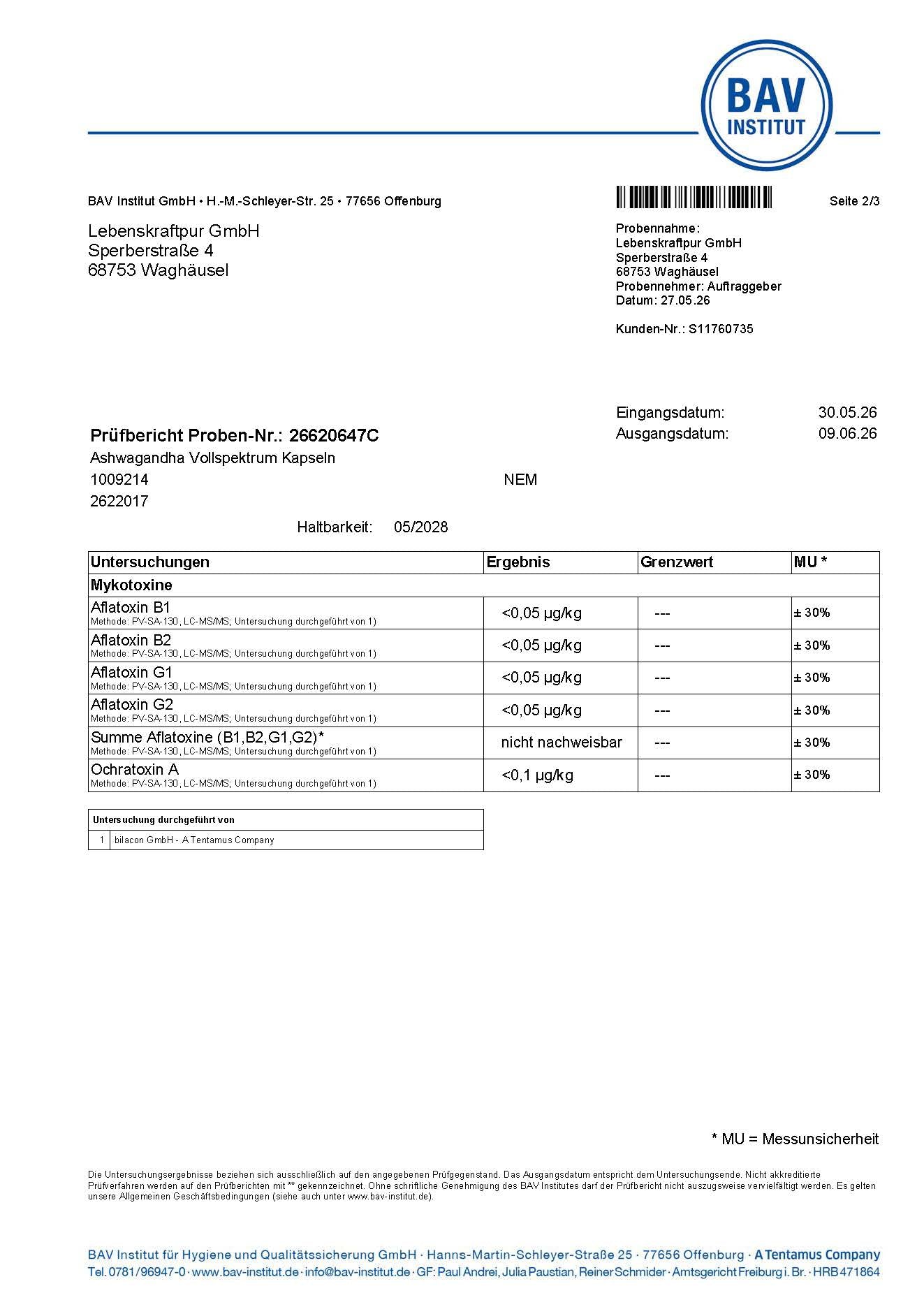 BAV
INSTITUT

BAV Institut GmbH • H.-M.-Schleyer-Str. 25 • 77656 Offenburg

Seite 2/3

Lebenskraftpur GmbH
Sperberstraße 4
68753 Waghäusel

Probennahme:
Lebenskraftpur GmbH
Sperberstraße 4
68753 Waghäusel
Probennehmer: Auftraggeber
Datum: 27.05.26

Kunden-Nr.: S11760735

Eingangsdatum: 30.05.26
Ausgangsdatum: 09.06.26

Prüfbericht Proben-Nr.: 26620647C
Ashwagandha Vollspektrum Kapseln
1009214 NEM
2622017
Haltbarkeit: 05/2028

| Untersuchungen | Ergebnis | Grenzwert | MU * |
|---|---|---|---|
| Mykotoxine | | | |
| Aflatoxin B1 Methode: PV-SA-130, LC-MS/MS; Untersuchung durchgeführt von 1) | <0,05 µg/kg | --- | ± 30% |
| Aflatoxin B2 Methode: PV-SA-130, LC-MS/MS; Untersuchung durchgeführt von 1) | <0,05 µg/kg | --- | ± 30% |
| Aflatoxin G1 Methode: PV-SA-130, LC-MS/MS; Untersuchung durchgeführt von 1) | <0,05 µg/kg | --- | ± 30% |
| Aflatoxin G2 Methode: PV-SA-130, LC-MS/MS; Untersuchung durchgeführt von 1) | <0,05 µg/kg | --- | ± 30% |
| Summe Aflatoxine (B1,B2,G1,G2)* Methode: PV-SA-130, LC-MS/MS; Untersuchung durchgeführt von 1) | nicht nachweisbar | --- | ± 30% |
| Ochratoxin A Methode: PV-SA-130, LC-MS/MS; Untersuchung durchgeführt von 1) | <0,1 µg/kg | --- | ± 30% |

| Untersuchung durchgeführt von | |
|---|---|
| 1 | bilacon GmbH - A Tentamus Company |

* MU = Messunsicherheit

Die Untersuchungsergebnisse beziehen sich ausschließlich auf den angegebenen Prüfgegenstand. Das Ausgangsdatum entspricht dem Untersuchungsende. Nicht akkreditierte Prüfverfahren werden auf den Prüfberichten mit ** gekennzeichnet. Ohne schriftliche Genehmigung des BAV Institutes darf der Prüfbericht nicht auszugsweise vervielfältigt werden. Es gelten unsere Allgemeinen Geschäftsbedingungen (siehe auch unter www.bav-institut.de).

BAV Institut für Hygiene und Qualitätssicherung GmbH · Hanns-Martin-Schleyer-Straße 25 · 77656 Offenburg · A Tentamus Company
Tel. 0781/96947-0 · www.bav-institut.de · info@bav-institut.de · GF: Paul Andrei, Julia Paustian, Reiner Schmider · Amtsgericht Freiburg i. Br. · HRB 471864